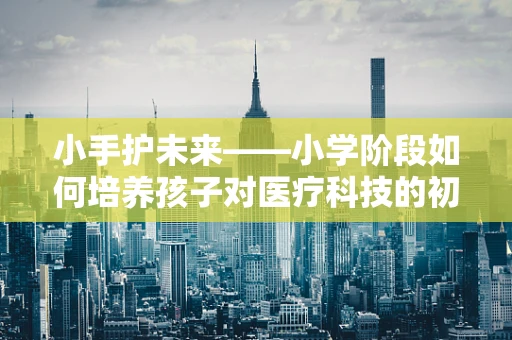 小手护未来——小学阶段如何培养孩子对医疗科技的初